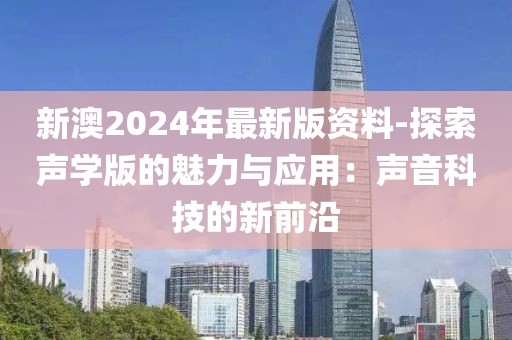 新澳2024年最新版资料-探索声学版的魅力与应用：声音科技的新前沿